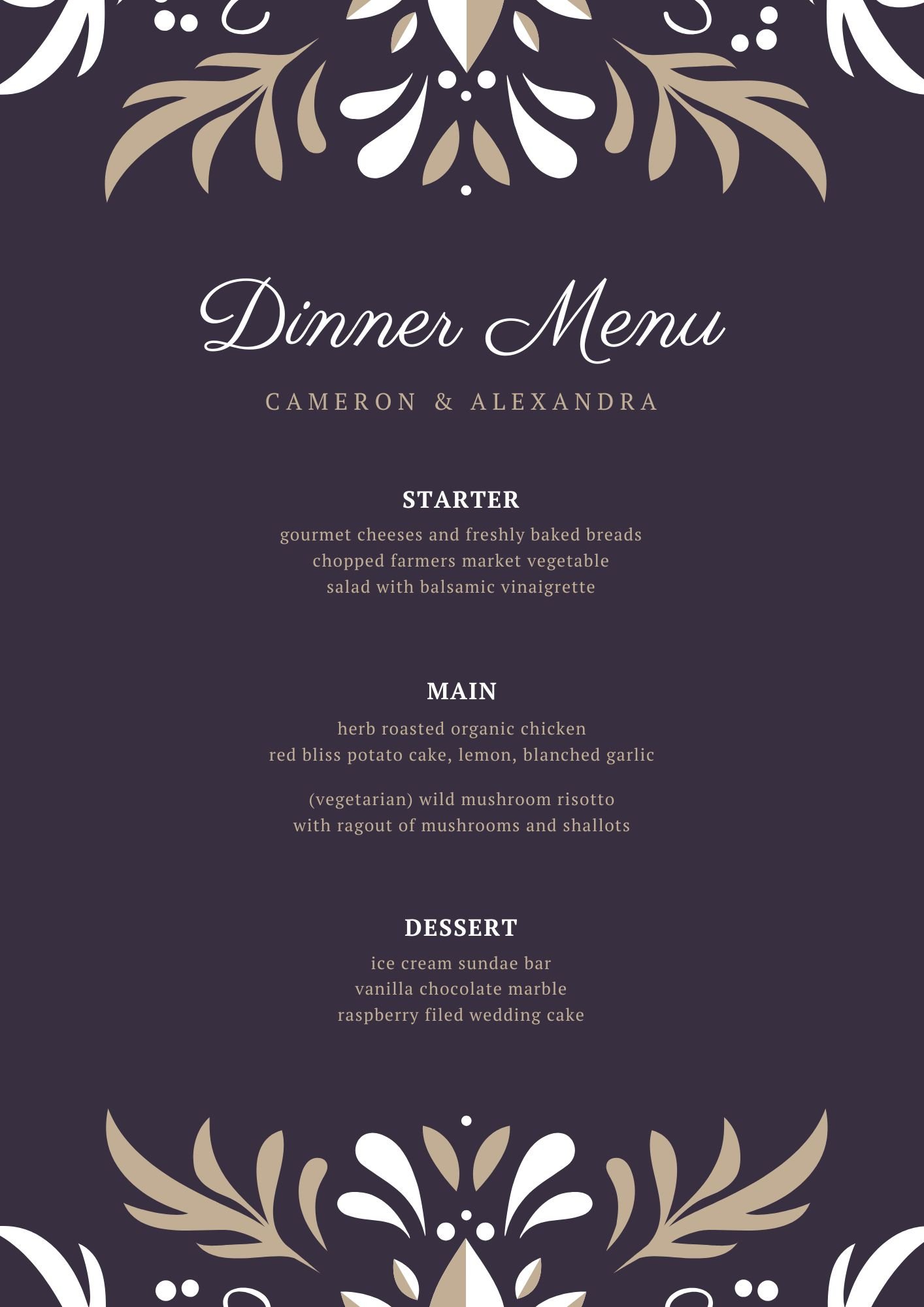 Dinner Menu

CAMERON & ALEXANDRA

STARTER

gourmet cheeses and freshly baked breads
chopped farmers market vegetable
salad with balsamic vinaigrette

MAIN

herb roasted organic chicken
red bliss potato cake, lemon, blanched garlic

(vegetarian) wild mushroom risotto
with ragout of mushrooms and shallots

DESSERT

ice cream sundae bar
vanilla chocolate marble
raspberry filed wedding cake